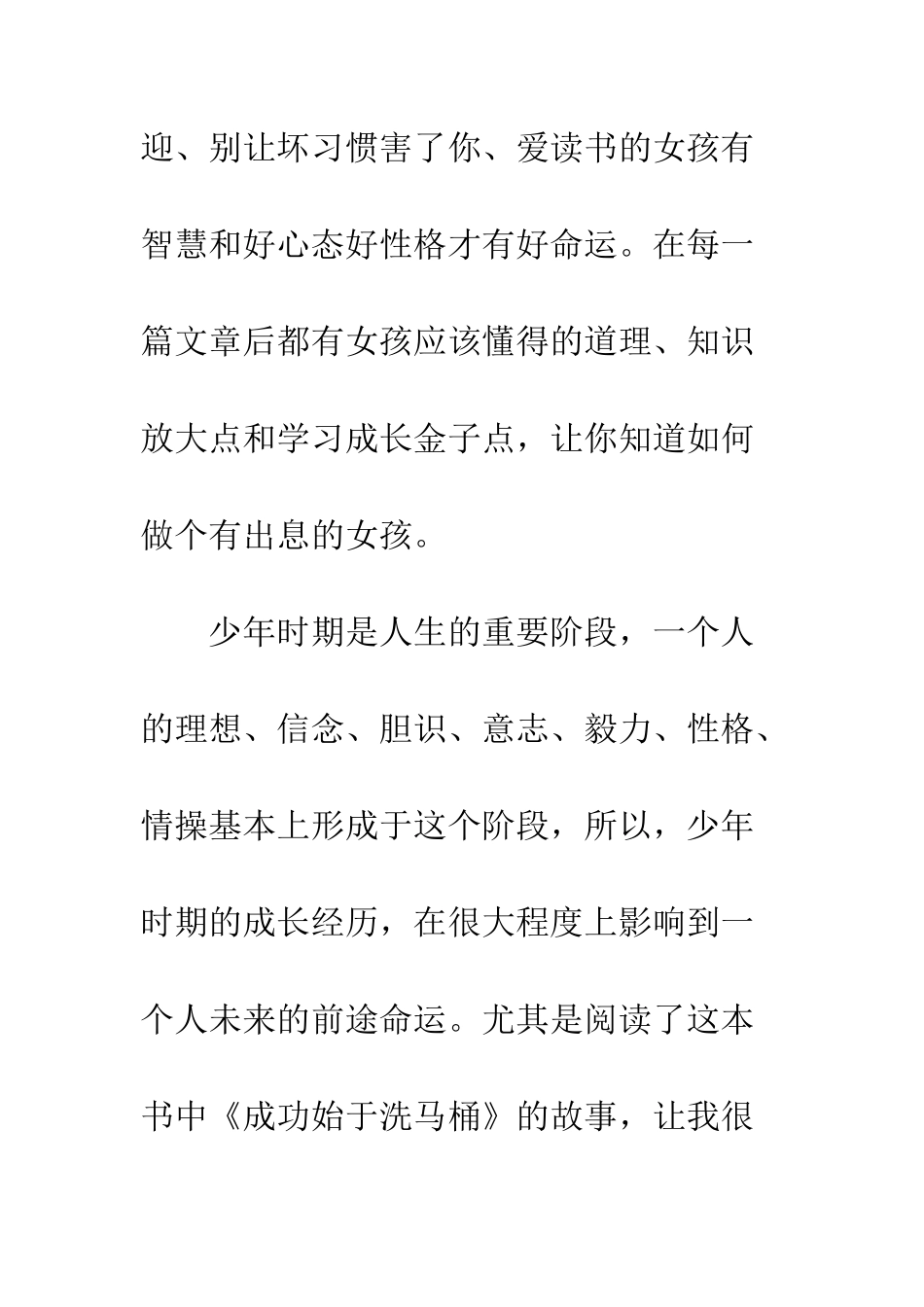 迎、别让坏习惯害了你、爱读书的女孩有智慧和好心态好性格才有好命运。在每一篇文章后都有女孩应该懂得的道理、知识放大点和学习成长金子点，让你知道如何做个有出息的女孩。

少年时期是人生的重要阶段，一个人的理想、信念、胆识、意志、毅力、性格、情操基本上形成于这个阶段，所以，少年时期的成长经历，在很大程度上影响到一个人未来的前途命运。尤其是阅读了这本书中《成功始于洗马桶》的故事，让我很